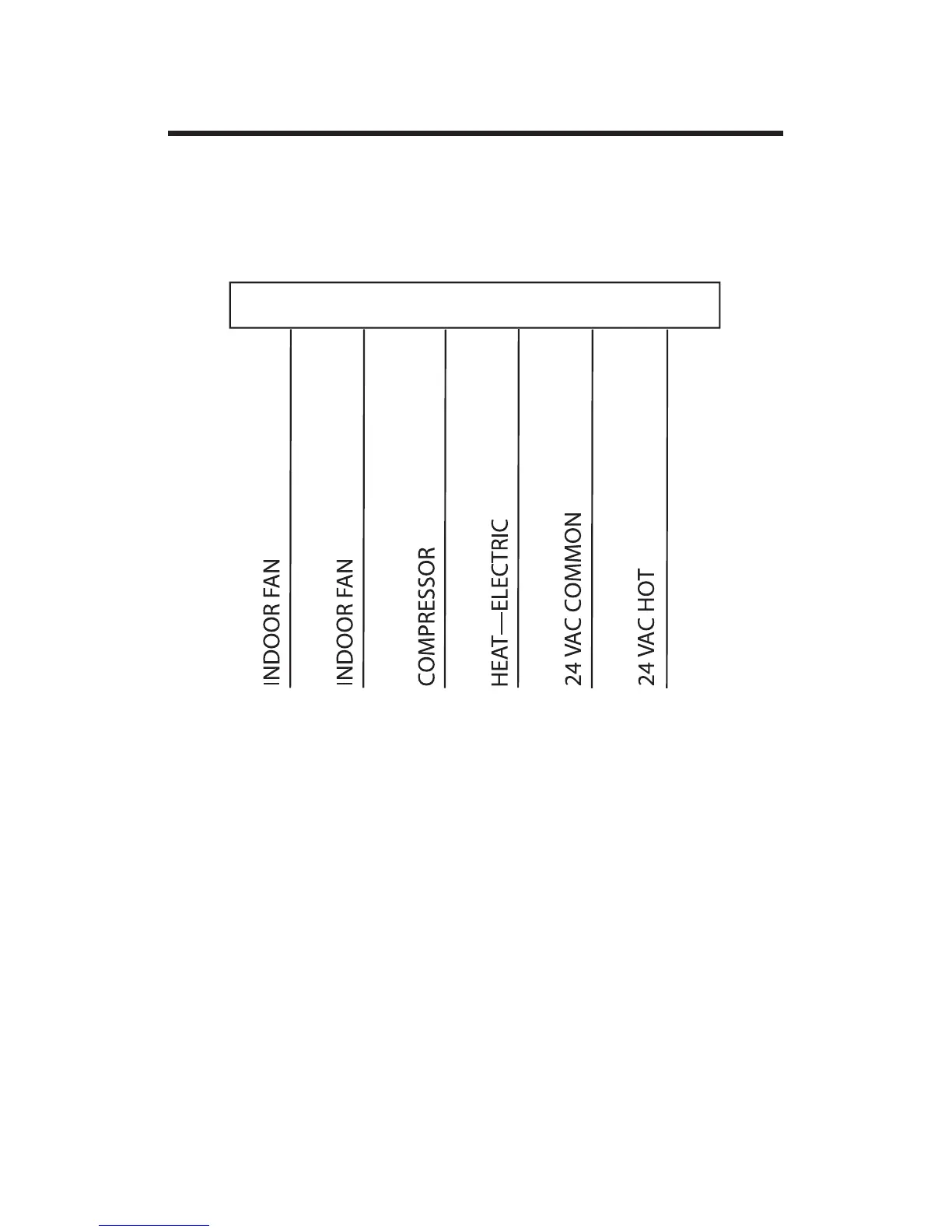 INDOOR FAN

INDOOR FAN

COMPRESSOR

HEAT—ELECTRIC

24 VAC COMMON

24 VAC HOT